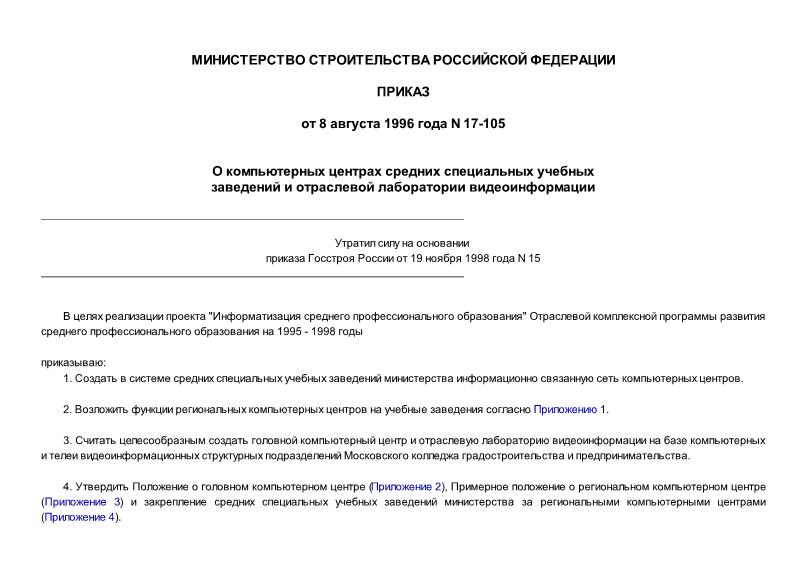 МИНИСТЕРСТВО СТРОИТЕЛЬСТВА РОССИЙСКОЙ ФЕДЕРАЦИИ

ПРИКАЗ

от 8 августа 1996 года N 17-105

О компьютерных центрах средних специальных учебных заведений и отраслевой лаборатории видеоинформации

Утратил силу на основании
приказа Госстроя России от 19 ноября 1998 года N 15

В целях реализации проекта "Информатизация среднего профессионального образования" Отраслевой комплексной программы развития среднего профессионального образования на 1995 - 1998 годы

приказываю:

1. Создать в системе средних специальных учебных заведений министерства информационно связанную сеть компьютерных центров.

2. Возложить функции региональных компьютерных центров на учебные заведения согласно Приложению 1.

3. Считать целесообразным создать головной компьютерный центр и отраслевую лабораторию видеоинформации на базе компьютерных и телеи видеоинформационных структурных подразделений Московского колледжа градостроительства и предпринимательства.

4. Утвердить Положение о головном компьютерном центре (Приложение 2), Примерное положение о региональном компьютерном центре (Приложение 3) и закрепление средних специальных учебных заведений министерства за региональными компьютерными центрами (Приложение 4).